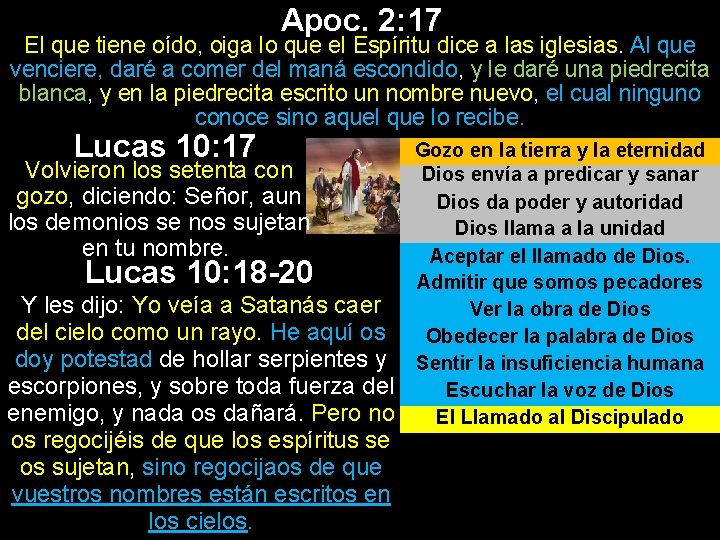 Apoc. 2:17

El que tiene oído, oiga lo que el Espíritu dice a las iglesias. Al que venciere, daré a comer del maná escondido, y le daré una piedrecita blanca, y en la piedrecita escrito un nombre nuevo, el cual ninguno conoce sino aquel que lo recibe.

Lucas 10:17

Volvieron los setenta con gozo, diciendo: Señor, aun los demonios se nos sujetan en tu nombre.

Lucas 10:18-20

Y les dijo: Yo veía a Satanás caer del cielo como un rayo. He aquí os doy potestad de hollar serpientes y escorpiones, y sobre toda fuerza del enemigo, y nada os dañará. Pero no os regocijéis de que los espíritus se os sujetan, sino regocijaos de que vuestros nombres están escritos en los cielos.

Gozo en la tierra y la eternidad
Dios envía a predicar y sanar
Dios da poder y autoridad
Dios llama a la unidad
Aceptar el llamado de Dios.
Admitir que somos pecadores
Ver la obra de Dios
Obedecer la palabra de Dios
Sentir la insuficiencia humana
Escuchar la voz de Dios
El Llamado al Discipulado